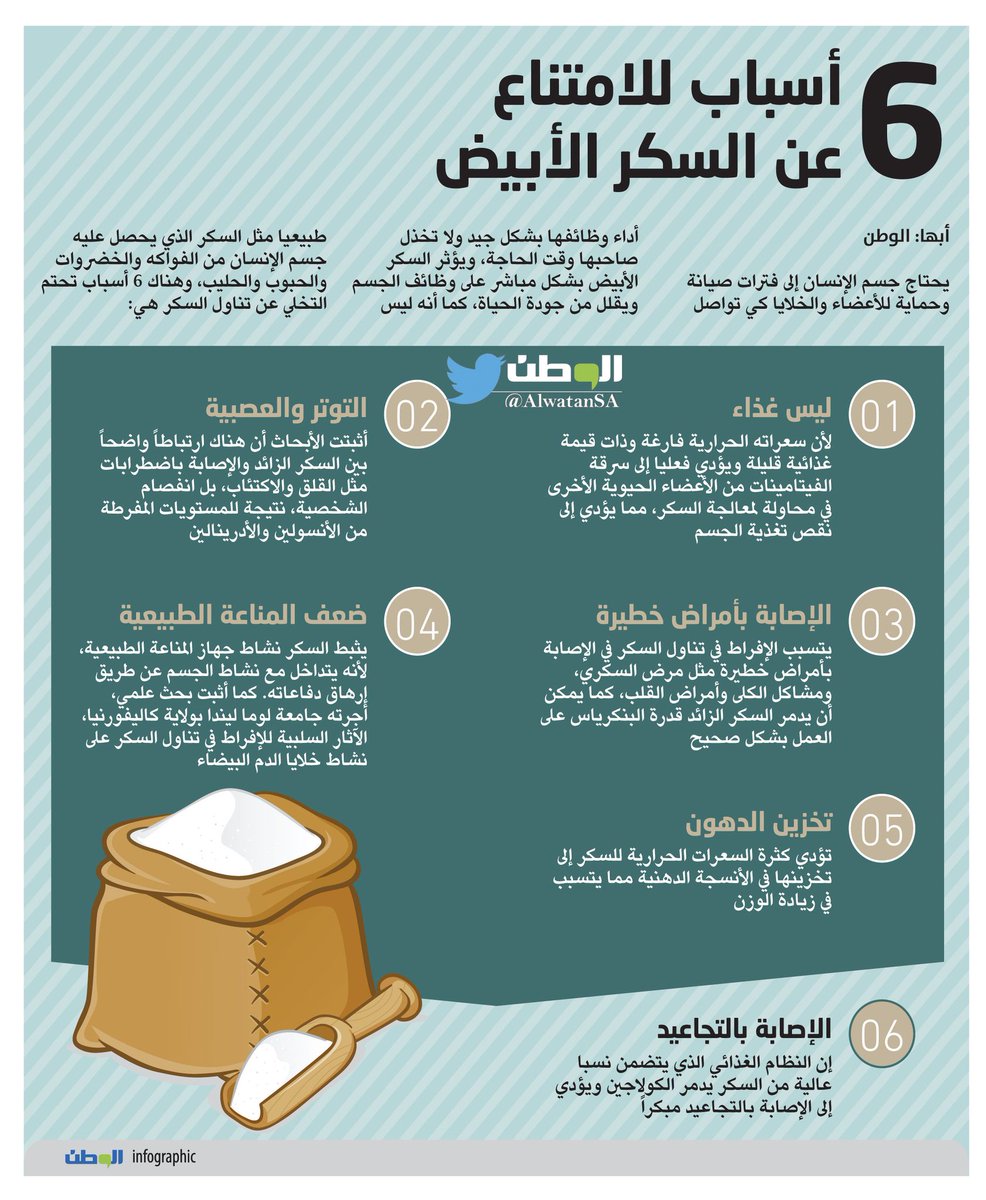 6 أسباب للامتناع عن السكر الأبيض

أبها: الوطن

يحتاج جسم الإنسان إلى فترات صيانة وحماية للأعضاء والخلايا كي تواصل أداء وظائفها بشكل جيد ولا تخذل صاحبها وقت الحاجة، ويؤثر السكر الأبيض بشكل مباشر على وظائف الجسم ويقلل من جودة الحياة، كما أنه ليس طبيعيا مثل السكر الذي يحصل عليه جسم الإنسان من الفواكه والخضروات والحبوب والحليب، وهناك 6 أسباب تحتم التخلي عن تناول السكر هي:

الوطن
@AlwatanSA

01 ليس غذاء
لأن سعراته الحرارية فارغة وذات قيمة غذائية قليلة ويؤدي فعليا إلى سرقة الفيتامينات من الأعضاء الحيوية الأخرى في محاولة لمعالجة السكر، مما يؤدي إلى نقص تغذية الجسم

02 التوتر والعصبية
أثبتت الأبحاث أن هناك ارتباطاً واضحاً بين السكر الزائد والإصابة باضطرابات مثل القلق والاكتئاب، بل انفصام الشخصية، نتيجة للمستويات المفرطة من الأنسولين والأدرينالين

03 الإصابة بأمراض خطيرة
يتسبب الإفراط في تناول السكر في الإصابة بأمراض خطيرة مثل مرض السكري، ومشاكل الكلى وأمراض القلب، كما يمكن أن يدمر السكر الزائد قدرة البنكرياس على العمل بشكل صحيح

04 ضعف المناعة الطبيعية
يثبط السكر نشاط جهاز المناعة الطبيعية، لأنه يتداخل مع نشاط الجسم عن طريق إرهاق دفاعاته. كما أثبت بحث علمي، أجرته جامعة لوما ليندا بولاية كاليفورنيا، الآثار السلبية للإفراط في تناول السكر على نشاط خلايا الدم البيضاء

05 تخزين الدهون
تؤدي كثرة السعرات الحرارية للسكر إلى تخزينها في الأنسجة الدهنية مما يتسبب في زيادة الوزن

06 الإصابة بالتجاعيد
إن النظام الغذائي الذي يتضمن نسبا عالية من السكر يدمر الكولاجين ويؤدي إلى الإصابة بالتجاعيد مبكراً

الوطن infographic